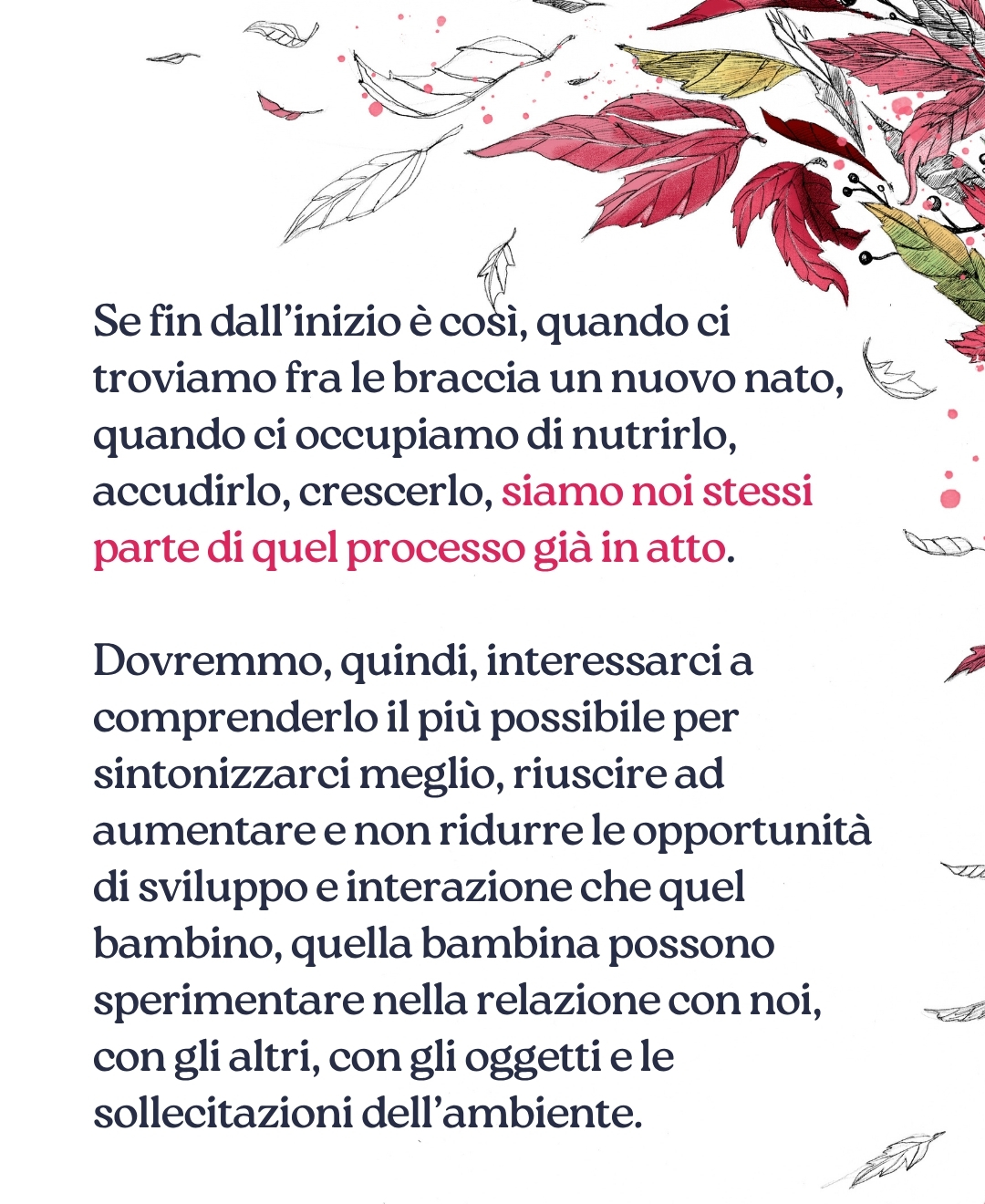 Se fin dall'inizio è così, quando ci troviamo fra le braccia un nuovo nato, quando ci occupiamo di nutrirlo, accudirlo, crescerlo, siamo noi stessi parte di quel processo già in atto.

Dovremmo, quindi, interessarci a comprenderlo il più possibile per sintonizzarci meglio, riuscire ad aumentare e non ridurre le opportunità di sviluppo e interazione che quel bambino, quella bambina possono sperimentare nella relazione con noi, con gli altri, con gli oggetti e le sollecitazioni dell'ambiente.